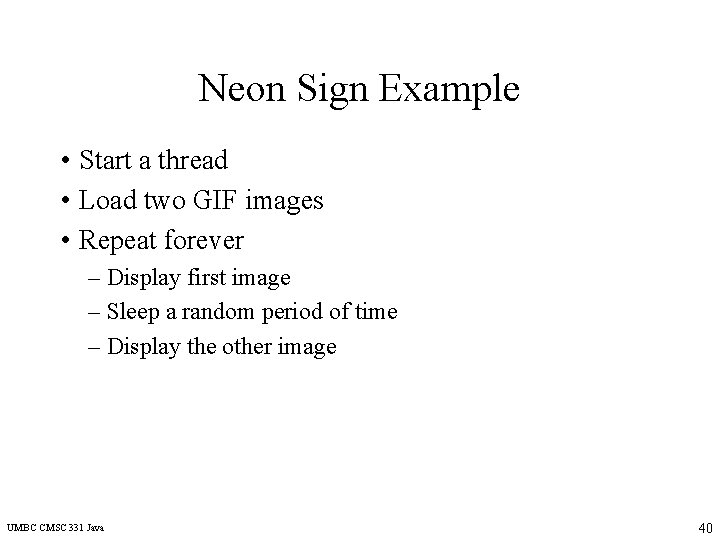 Neon Sign Example

• Start a thread
• Load two GIF images
• Repeat forever
– Display first image
– Sleep a random period of time
– Display the other image

UMBC CMSC 331 Java

40